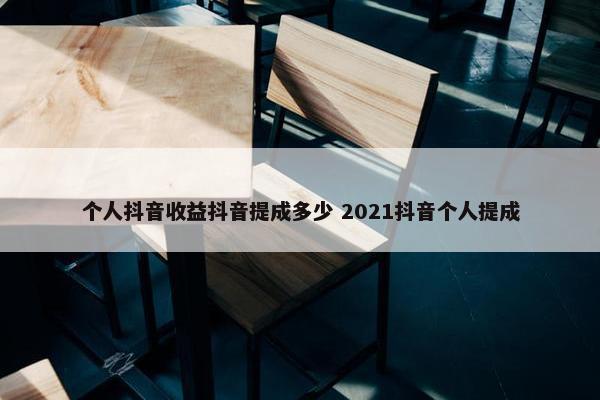 个人抖音收益抖音提成多少 2021抖音个人提成